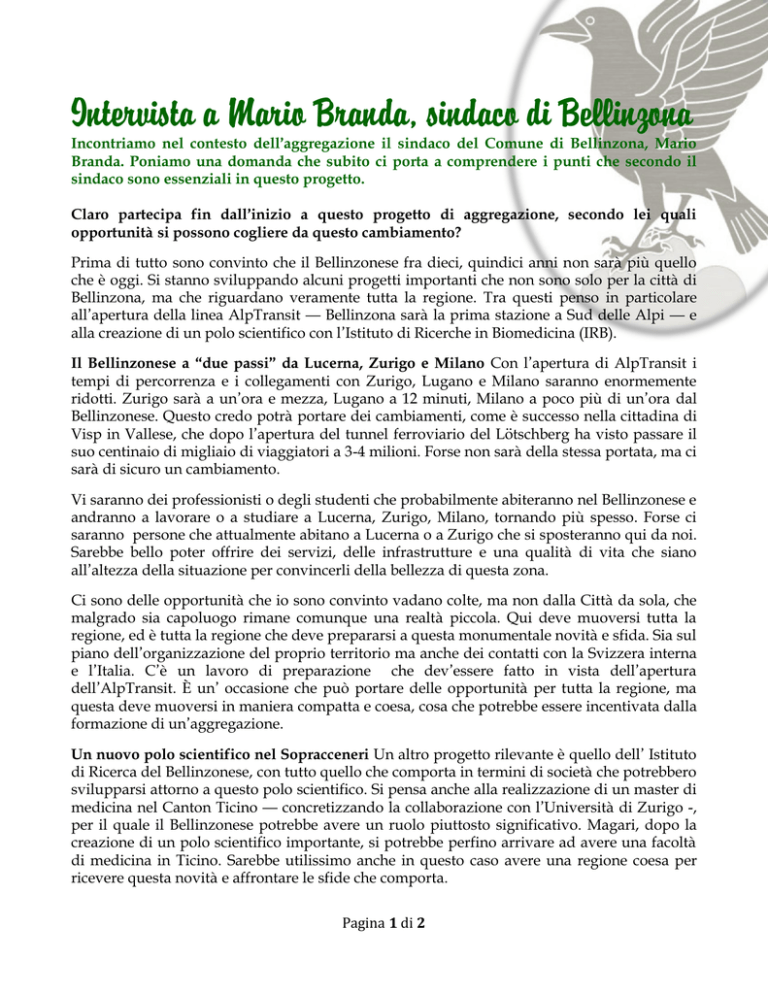 Intervista a Mario Branda, sindaco di Bellinzona

Incontriamo nel contesto dell'aggregazione il sindaco del Comune di Bellinzona, Mario Branda. Poniamo una domanda che subito ci porta a comprendere i punti che secondo il sindaco sono essenziali in questo progetto.

Claro partecipa fin dall'inizio a questo progetto di aggregazione, secondo lei quali opportunità si possono cogliere da questo cambiamento?

Prima di tutto sono convinto che il Bellinzonese fra dieci, quindici anni non sarà più quello che è oggi. Si stanno sviluppando alcuni progetti importanti che non sono solo per la città di Bellinzona, ma che riguardano veramente tutta la regione. Tra questi penso in particolare all'apertura della linea AlpTransit — Bellinzona sarà la prima stazione a Sud delle Alpi — e alla creazione di un polo scientifico con l'Istituto di Ricerche in Biomedicina (IRB).

Il Bellinzonese a "due passi" da Lucerna, Zurigo e Milano Con l'apertura di AlpTransit i tempi di percorrenza e i collegamenti con Zurigo, Lugano e Milano saranno enormemente ridotti. Zurigo sarà a un'ora e mezza, Lugano a 12 minuti, Milano a poco più di un'ora dal Bellinzonese. Questo credo potrà portare dei cambiamenti, come è successo nella cittadina di Visp in Vallese, che dopo l'apertura del tunnel ferroviario del Lötschberg ha visto passare il suo centinaio di migliaio di viaggiatori a 3-4 milioni. Forse non sarà della stessa portata, ma ci sarà di sicuro un cambiamento.

Vi saranno dei professionisti o degli studenti che probabilmente abiteranno nel Bellinzonese e andranno a lavorare o a studiare a Lucerna, Zurigo, Milano, tornando più spesso. Forse ci saranno persone che attualmente abitano a Lucerna o a Zurigo che si sposteranno qui da noi. Sarebbe bello poter offrire dei servizi, delle infrastrutture e una qualità di vita che siano all'altezza della situazione per convincerli della bellezza di questa zona.

Ci sono delle opportunità che io sono convinto vadano colte, ma non dalla Città da sola, che malgrado sia capoluogo rimane comunque una realtà piccola. Qui deve muoversi tutta la regione, ed è tutta la regione che deve prepararsi a questa monumentale novità e sfida. Sia sul piano dell'organizzazione del proprio territorio ma anche dei contatti con la Svizzera interna e l'Italia. C'è un lavoro di preparazione che dev'essere fatto in vista dell'apertura dell'AlpTransit. È un' occasione che può portare delle opportunità per tutta la regione, ma questa deve muoversi in maniera compatta e coesa, cosa che potrebbe essere incentivata dalla formazione di un'aggregazione.

Un nuovo polo scientifico nel Sopracceneri Un altro progetto rilevante è quello dell' Istituto di Ricerca del Bellinzonese, con tutto quello che comporta in termini di società che potrebbero svilupparsi attorno a questo polo scientifico. Si pensa anche alla realizzazione di un master di medicina nel Canton Ticino — concretizzando la collaborazione con l'Università di Zurigo -, per il quale il Bellinzonese potrebbe avere un ruolo piuttosto significativo. Magari, dopo la creazione di un polo scientifico importante, si potrebbe perfino arrivare ad avere una facoltà di medicina in Ticino. Sarebbe utilissimo anche in questo caso avere una regione coesa per ricevere questa novità e affrontare le sfide che comporta.

Pagina 1 di 2